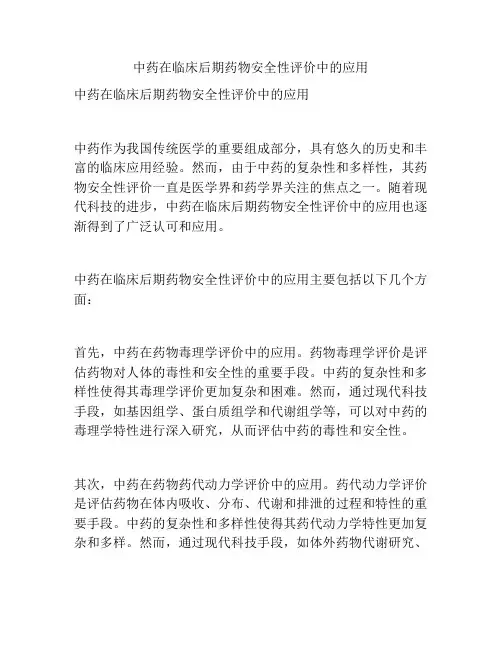 中药在临床后期药物安全性评价中的应用

中药在临床后期药物安全性评价中的应用

中药作为我国传统医学的重要组成部分，具有悠久的历史和丰富的临床应用经验。然而，由于中药的复杂性和多样性，其药物安全性评价一直是医学界和药学界关注的焦点之一。随着现代科技的进步，中药在临床后期药物安全性评价中的应用也逐渐得到了广泛认可和应用。

中药在临床后期药物安全性评价中的应用主要包括以下几个方面：

首先，中药在药物毒理学评价中的应用。药物毒理学评价是评估药物对人体的毒性和安全性的重要手段。中药的复杂性和多样性使得其毒理学评价更加复杂和困难。然而，通过现代科技手段，如基因组学、蛋白质组学和代谢组学等，可以对中药的毒理学特性进行深入研究，从而评估中药的毒性和安全性。

其次，中药在药物药代动力学评价中的应用。药代动力学评价是评估药物在体内吸收、分布、代谢和排泄的过程和特性的重要手段。中药的复杂性和多样性使得其药代动力学特性更加复杂和多样。然而，通过现代科技手段，如体外药物代谢研究、